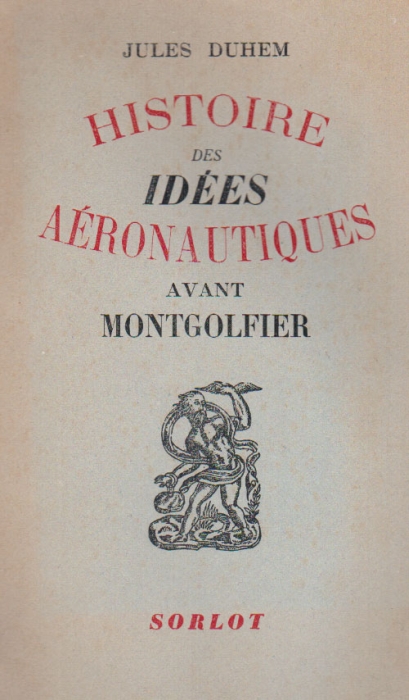 JULES DUHEM

HISTOIRE
DES
IDÉES
AÉRONAUTIQUES
AVANT
MONTGOLFIER

SORLOT